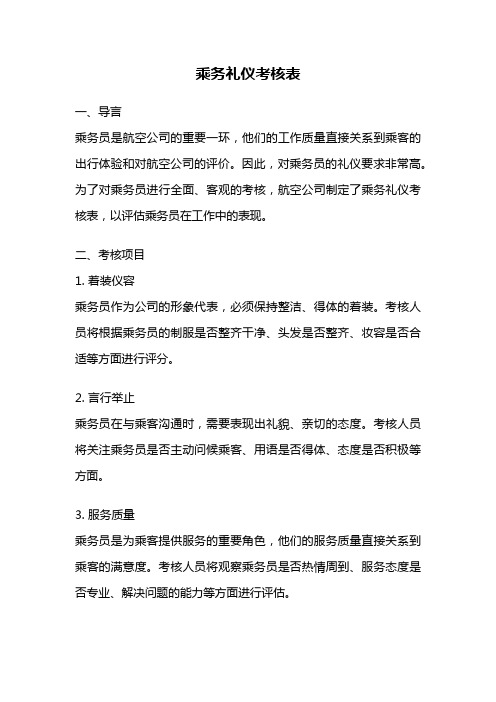 乘务礼仪考核表

一、导言

乘务员是航空公司的重要一环，他们的工作质量直接关系到乘客的出行体验和对航空公司的评价。因此，对乘务员的礼仪要求非常高。为了对乘务员进行全面、客观的考核，航空公司制定了乘务礼仪考核表，以评估乘务员在工作中的表现。

二、考核项目

1. 着装仪容

乘务员作为公司的形象代表，必须保持整洁、得体的着装。考核人员将根据乘务员的制服是否整齐干净、头发是否整齐、妆容是否合适等方面进行评分。

2. 言行举止

乘务员在与乘客沟通时，需要表现出礼貌、亲切的态度。考核人员将关注乘务员是否主动问候乘客、用语是否得体、态度是否积极等方面。

3. 服务质量

乘务员是为乘客提供服务的重要角色，他们的服务质量直接关系到乘客的满意度。考核人员将观察乘务员是否热情周到、服务态度是否专业、解决问题的能力等方面进行评估。